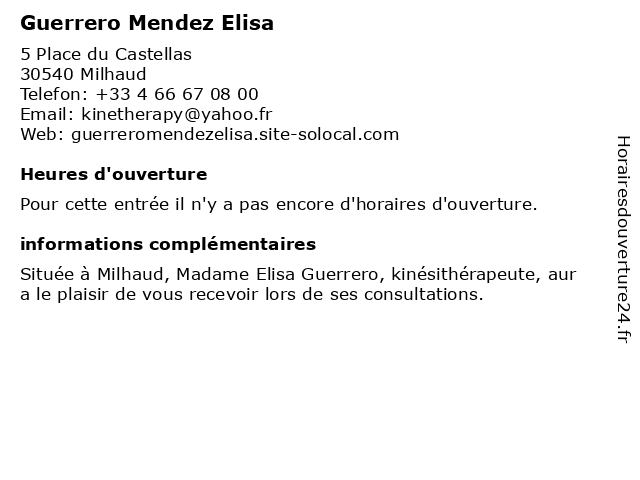 Guerrero Mendez Elisa

5 Place du Castellas
30540 Milhaud
Telefon: +33 4 66 67 08 00
Email: kinetherapy@yahoo.fr
Web: guerreromendezelisa.site-solocal.com

Heures d'ouverture

Pour cette entrée il n'y a pas encore d'horaires d'ouverture.

informations complémentaires

Située à Milhaud, Madame Elisa Guerrero, kinésithérapeute, aur a le plaisir de vous recevoir lors de ses consultations.

Horairesdouverture24.fr